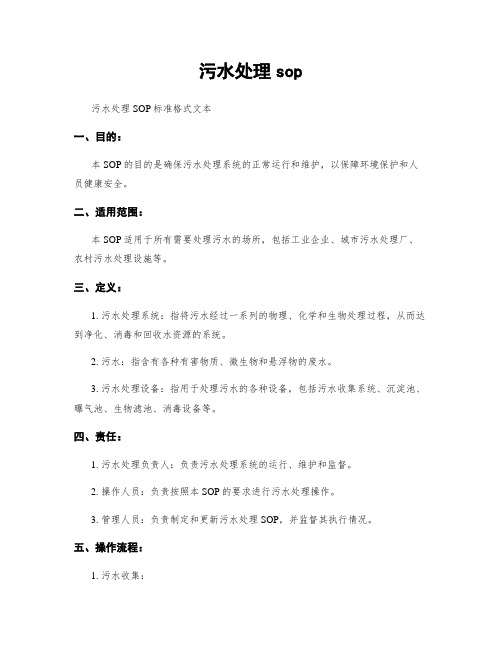 污水处理 sop

污水处理 SOP 标准格式文本

一、目的：

本 SOP 的目的是确保污水处理系统的正常运行和维护，以保障环境保护和人员健康安全。

二、适用范围：

本 SOP 适用于所有需要处理污水的场所，包括工业企业、城市污水处理厂、农村污水处理设施等。

三、定义：

1. 污水处理系统：指将污水经过一系列的物理、化学和生物处理过程，从而达到净化、消毒和回收水资源的系统。

2. 污水：指含有各种有害物质、微生物和悬浮物的废水。

3. 污水处理设备：指用于处理污水的各种设备，包括污水收集系统、沉淀池、曝气池、生物滤池、消毒设备等。

四、责任：

1. 污水处理负责人：负责污水处理系统的运行、维护和监督。

2. 操作人员：负责按照本 SOP 的要求进行污水处理操作。

3. 管理人员：负责制定和更新污水处理 SOP，并监督其执行情况。

五、操作流程：

1. 污水收集：